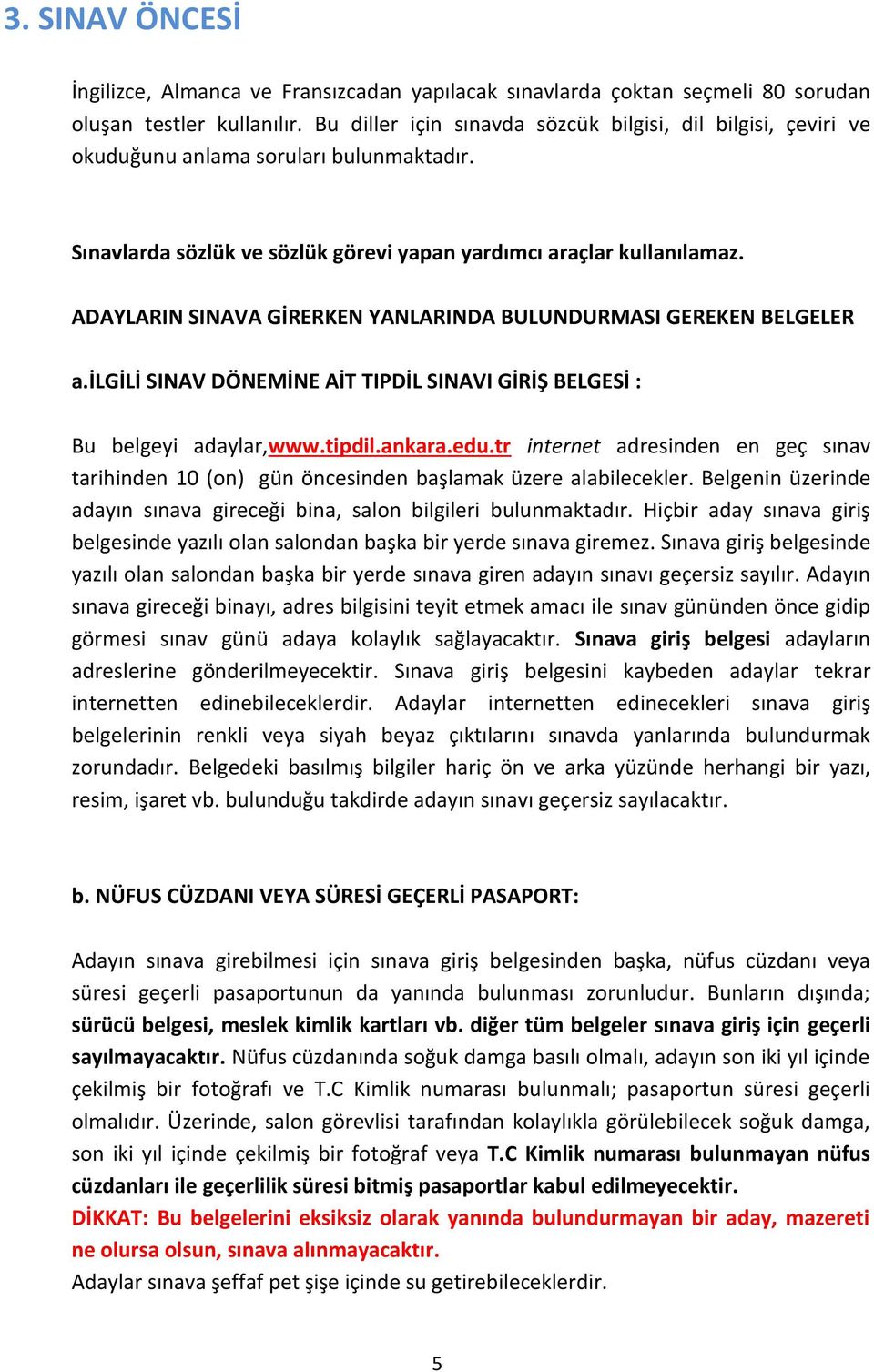 3. SINAV ÖNCESİ

İngilizce, Almanca ve Fransızcadan yapılacak sınavlarda çoktan seçmeli 80 sorudan oluşan testler kullanılır. Bu diller için sınavda sözcük bilgisi, dil bilgisi, çeviri ve okuduğunu anlama soruları bulunmaktadır.

Sınavlarda sözlük ve sözlük görevi yapan yardımcı araçlar kullanılamaz.

ADAYLARIN SINAVA GİRERKEN YANLARINDA BULUNDURMASI GEREKEN BELGELER

a.İLGİLİ SINAV DÖNEMİNE AİT TIPDİL SINAVI GİRİŞ BELGESİ :

Bu belgeyi adaylar,www.tipdil.ankara.edu.tr internet adresinden en geç sınav tarihinden 10 (on) gün öncesinden başlamak üzere alabilecekler. Belgenin üzerinde adayın sınava gireceği bina, salon bilgileri bulunmaktadır. Hiçbir aday sınava giriş belgesinde yazılı olan salondan başka bir yerde sınava giremez. Sınava giriş belgesinde yazılı olan salondan başka bir yerde sınava giren adayın sınavı geçersiz sayılır. Adayın sınava gireceği binayı, adres bilgisini teyit etmek amacı ile sınav gününden önce gidip görmesi sınav günü adaya kolaylık sağlayacaktır. Sınava giriş belgesi adayların adreslerine gönderilmeyecektir. Sınava giriş belgesini kaybeden adaylar tekrar internetten edinebileceklerdir. Adaylar internetten edinecekleri sınava giriş belgelerinin renkli veya siyah beyaz çıktılarını sınavda yanlarında bulundurmak zorundadır. Belgedeki basılmış bilgiler hariç ön ve arka yüzünde herhangi bir yazı, resim, işaret vb. bulunduğu takdirde adayın sınavı geçersiz sayılacaktır.

b. NÜFUS CÜZDANI VEYA SÜRESİ GEÇERLİ PASAPORT:

Adayın sınava girebilmesi için sınava giriş belgesinden başka, nüfus cüzdanı veya süresi geçerli pasaportunun da yanında bulunması zorunludur. Bunların dışında; sürücü belgesi, meslek kimlik kartları vb. diğer tüm belgeler sınava giriş için geçerli sayılmayacaktır. Nüfus cüzdanında soğuk damga basılı olmalı, adayın son iki yıl içinde çekilmiş bir fotoğrafı ve T.C Kimlik numarası bulunmalı; pasaportun süresi geçerli olmalıdır. Üzerinde, salon görevlisi tarafından kolaylıkla görülebilecek soğuk damga, son iki yıl içinde çekilmiş bir fotoğraf veya T.C Kimlik numarası bulunmayan nüfus cüzdanları ile geçerlilik süresi bitmiş pasaportlar kabul edilmeyecektir.
DİKKAT: Bu belgelerini eksiksiz olarak yanında bulundurmayan bir aday, mazereti ne olursa olsun, sınava alınmayacaktır.
Adaylar sınava şeffaf pet şişe içinde su getirebileceklerdir.

5